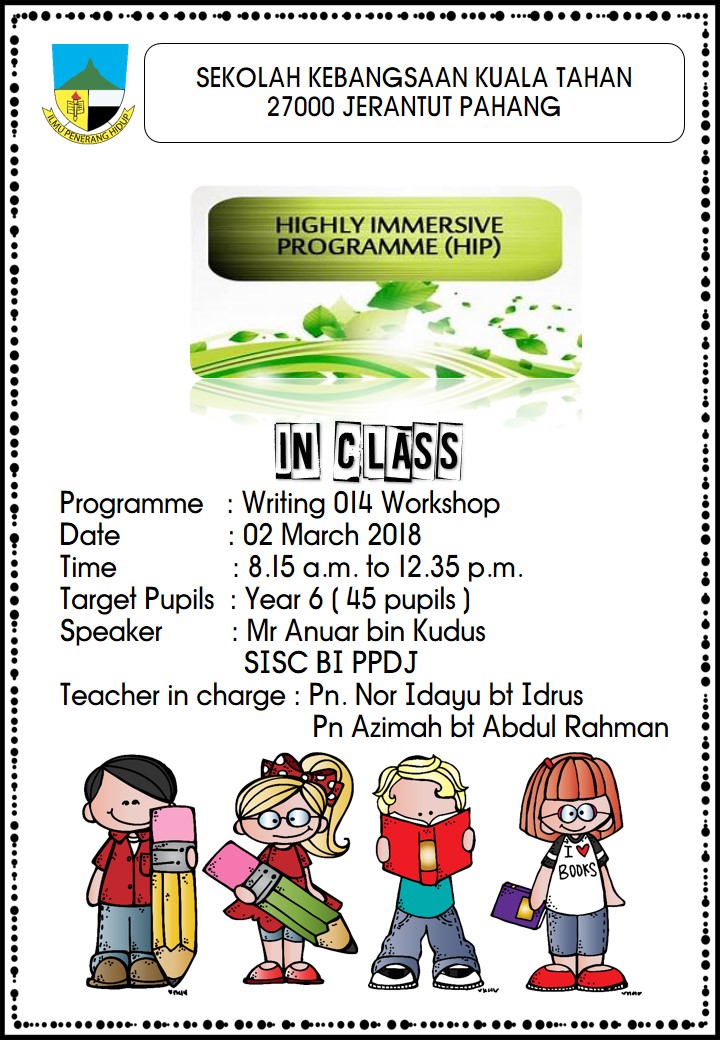 ILMU PENERANG HIDUP

SEKOLAH KEBANGSAAN KUALA TAHAN
27000 JERANTUT PAHANG

HIGHLY IMMERSIVE PROGRAMME (HIP)

IN CLASS

Programme : Writing 014 Workshop
Date : 02 March 2018
Time : 8.15 a.m. to 12.35 p.m.
Target Pupils : Year 6 ( 45 pupils )
Speaker : Mr Anuar bin Kudus
SISC BI PPDJ
Teacher in charge : Pn. Nor Idayu bt Idrus
Pn Azimah bt Abdul Rahman

I ♥ BOOKS